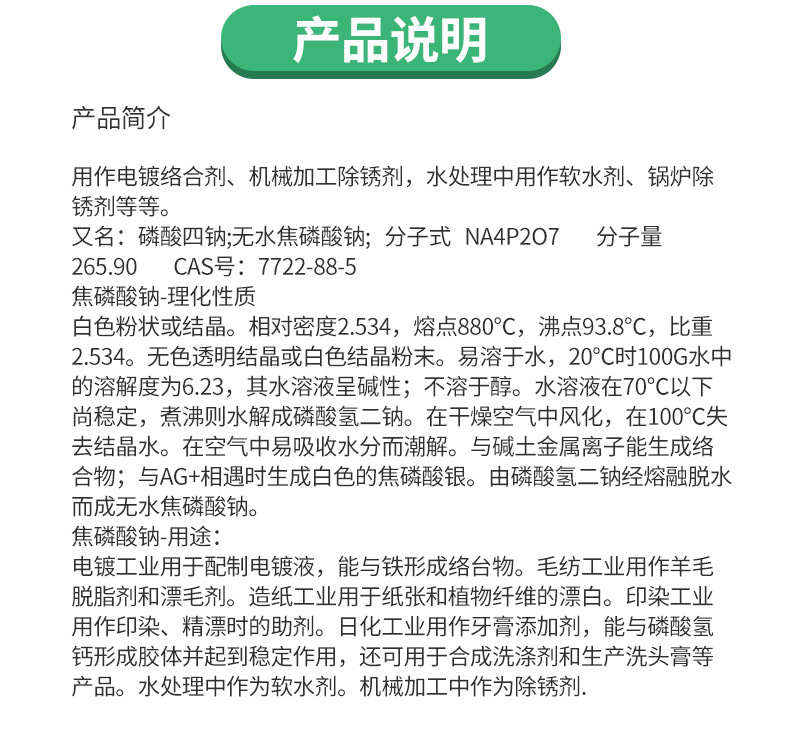 产品说明

产品简介

用作电镀络合剂、机械加工除锈剂，水处理中用作软水剂、锅炉除锈剂等等。
又名：磷酸四钠;无水焦磷酸钠; 分子式 NA4P2O7 分子量 265.90 CAS号：7722-88-5
焦磷酸钠-理化性质
白色粉状或结晶。相对密度2.534，熔点880°C，沸点93.8°C，比重2.534。无色透明结晶或白色结晶粉末。易溶于水，20°C时100G水中的溶解度为6.23，其水溶液呈碱性；不溶于醇。水溶液在70°C以下尚稳定，煮沸则水解成磷酸氢二钠。在干燥空气中风化，在100°C失去结晶水。在空气中易吸收水分而潮解。与碱土金属离子能生成络合物；与AG+相遇时生成白色的焦磷酸银。由磷酸氢二钠经熔融脱水而成无水焦磷酸钠。
焦磷酸钠-用途：
电镀工业用于配制电镀液，能与铁形成络台物。毛纺工业用作羊毛脱脂剂和漂毛剂。造纸工业用于纸张和植物纤维的漂白。印染工业用作印染、精漂时的助剂。日化工业用作牙膏添加剂，能与磷酸氢钙形成胶体并起到稳定作用，还可用于合成洗涤剂和生产洗头膏等产品。水处理中作为软水剂。机械加工中作为除锈剂.